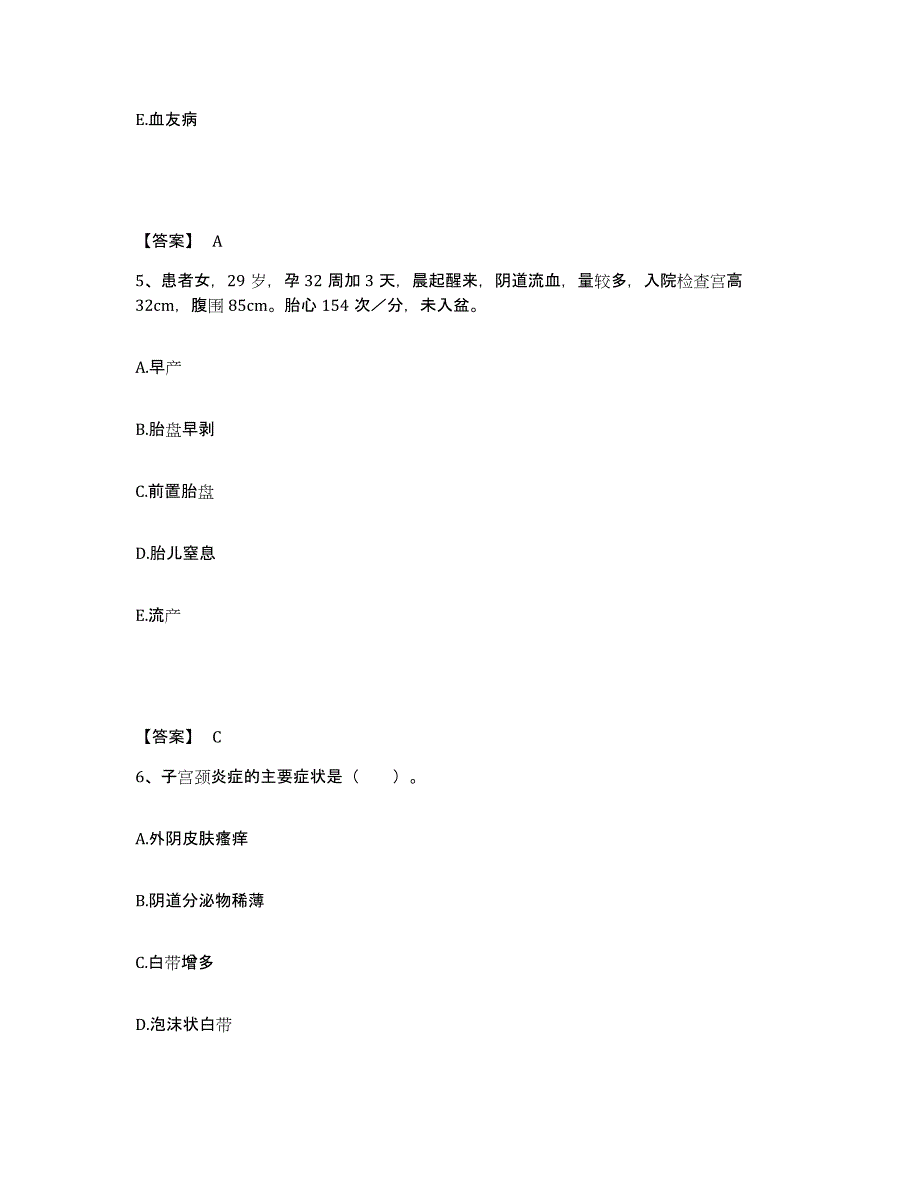 E.血友病

【答案】 A

5、患者女，29 岁，孕 32 周加 3 天，晨起醒来，阴道流血，量较多，入院检查宫高 32cm，腹围 85cm。胎心 154 次／分，未入盆。

A.早产

B.胎盘早剥

C.前置胎盘

D.胎儿窒息

E.流产

【答案】 C

6、子宫颈炎症的主要症状是（ ）。

A.外阴皮肤瘙痒

B.阴道分泌物稀薄

C.白带增多

D.泡沫状白带